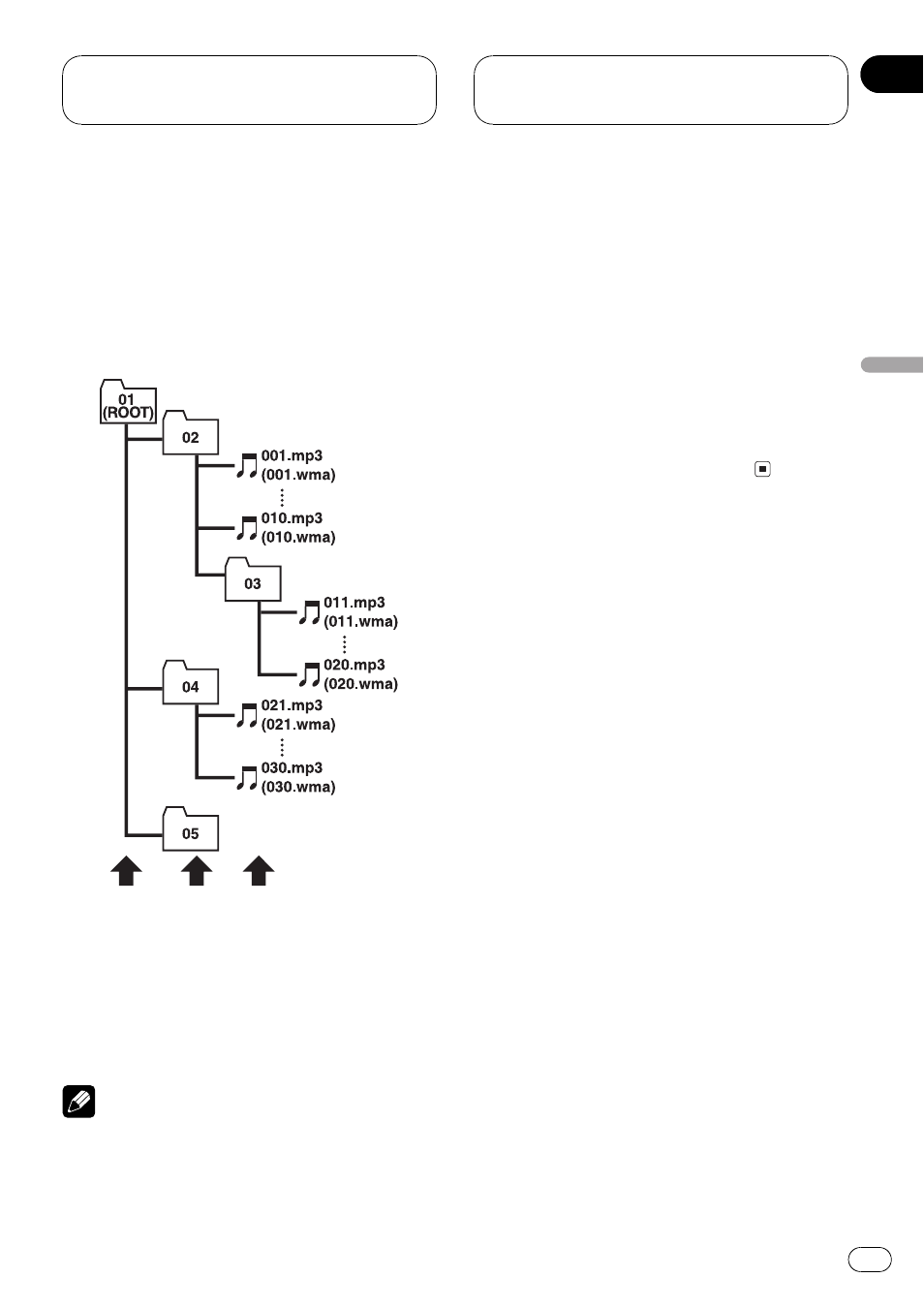 01 (ROOT)

02

001.mp3 (001.wma)

010.mp3 (010.wma)

03

011.mp3 (011.wma)

020.mp3 (020.wma)

04

021.mp3 (021.wma)

030.mp3 (030.wma)

05